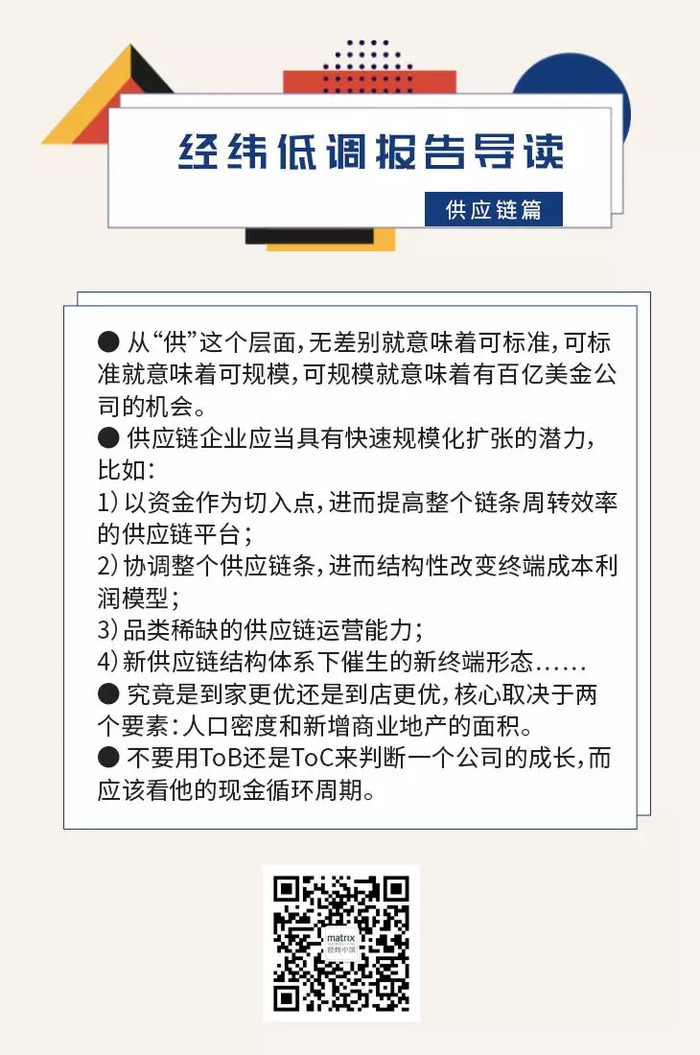 经纬低调报告导读

供应链篇

● 从“供”这个层面，无差别就意味着可标准，可标准就意味着可规模，可规模就意味着有百亿美金公司的机会。
● 供应链企业应当具有快速规模化扩张的潜力，比如：
1）以资金作为切入点，进而提高整个链条周转效率的供应链平台；
2）协调整个供应链条，进而结构性改变终端成本利润模型；
3）品类稀缺的供应链运营能力；
4）新供应链结构体系下催生的新终端形态……
● 究竟是到家更优还是到店更优，核心取决于两个要素：人口密度和新增商业地产的面积。
● 不要用ToB还是ToC来判断一个公司的成长，而应该看他的现金循环周期。

matrix
经纬中国